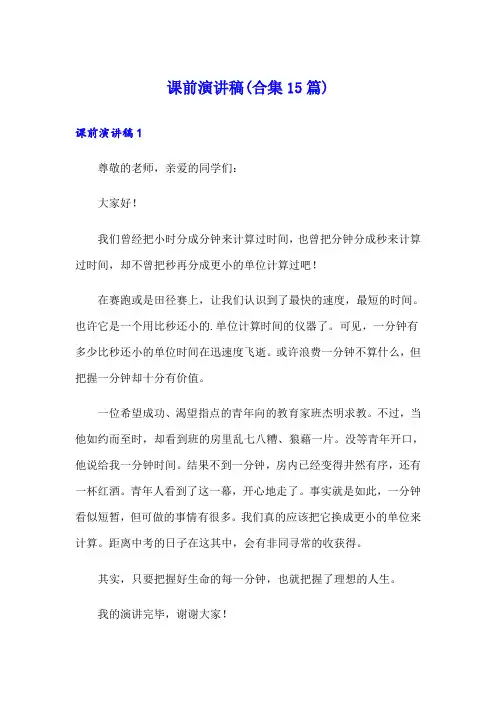 课前演讲稿(合集15篇)

课前演讲稿1

尊敬的老师，亲爱的同学们：

大家好！

我们曾经把小时分成分钟来计算过时间，也曾把分钟分成秒来计算过时间，却不曾把秒再分成更小的单位计算过吧！

在赛跑或是田径赛上，让我们认识到了最快的速度，最短的时间。也许它是一个用比秒还小的.单位计算时间的仪器了。可见，一分钟有多少比秒还小的单位时间在迅速度飞逝。或许浪费一分钟不算什么，但把握一分钟却十分有价值。

一位希望成功、渴望指点的青年向的教育家班杰明求教。不过，当他如约而至时，却看到班的房里乱七八糟、狼藉一片。没等青年开口，他说给我一分钟时间。结果不到一分钟，房内已经变得井然有序，还有一杯红酒。青年人看到了这一幕，开心地走了。事实就是如此，一分钟看似短暂，但可做的事情有很多。我们真的应该把它换成更小的单位来计算。距离中考的日子在这其中，会有非同寻常的收获得。

其实，只要把握好生命的每一分钟，也就把握了理想的人生。

我的演讲完毕，谢谢大家！